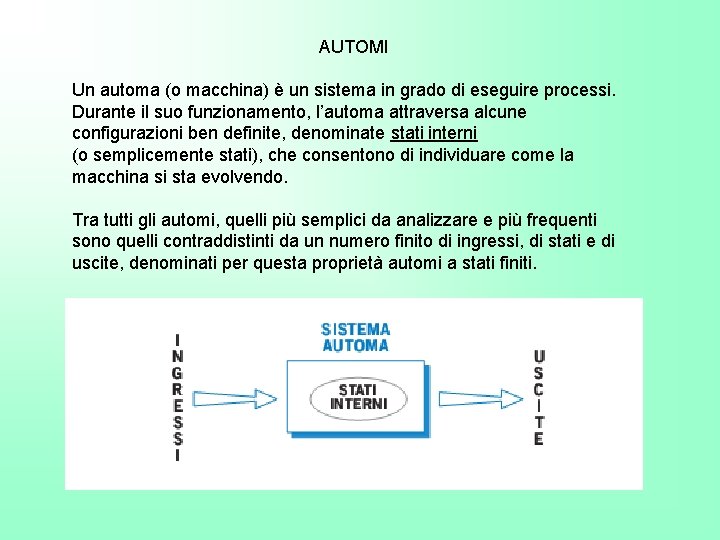 AUTOMI

Un automa (o macchina) è un sistema in grado di eseguire processi. Durante il suo funzionamento, l'automa attraversa alcune configurazioni ben definite, denominate stati interni (o semplicemente stati), che consentono di individuare come la macchina si sta evolvendo.

Tra tutti gli automi, quelli più semplici da analizzare e più frequenti sono quelli contraddistinti da un numero finito di ingressi, di stati e di uscite, denominati per questa proprietà automi a stati finiti.

INGRESSI

SISTEMA AUTOMA

STATI INTERNI

USCITE